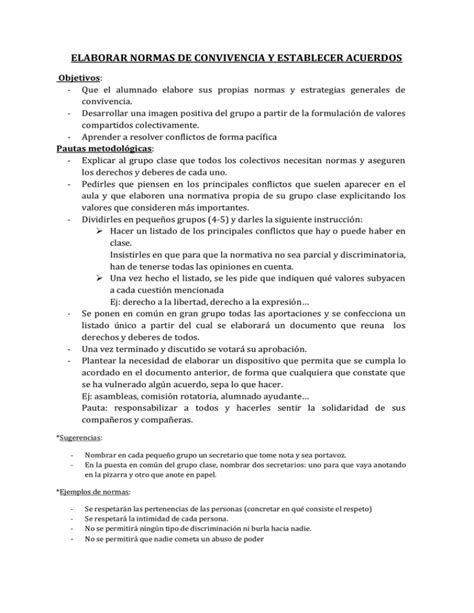 ELABORAR NORMAS DE CONVIVENCIA Y ESTABLECER ACUERDOS

Objetivos:
- Que el alumnado elabore sus propias normas y estrategias generales de convivencia.
- Desarrollar una imagen positiva del grupo a partir de la formulación de valores compartidos colectivamente.
- Aprender a resolver conflictos de forma pacífica

Pautas metodológicas:
- Explicar al grupo clase que todos los colectivos necesitan normas y aseguren los derechos y deberes de cada uno.
- Pedirles que piensen en los principales conflictos que suelen aparecer en el aula y que elaboren una normativa propia de su grupo clase explicitando los valores que consideren más importantes.
- Dividirles en pequeños grupos (4-5) y darles la siguiente instrucción:
 ➢ Hacer un listado de los principales conflictos que hay o puede haber en clase.
 Insistirles en que para que la normativa no sea parcial y discriminatoria, han de tenerse todas las opiniones en cuenta.
 ➢ Una vez hecho el listado, se les pide que indiquen qué valores subyacen a cada cuestión mencionada
 Ej: derecho a la libertad, derecho a la expresión…
- Se ponen en común en gran grupo todas las aportaciones y se confecciona un listado único a partir del cual se elaborará un documento que reuna los derechos y deberes de todos.
- Una vez terminado y discutido se votará su aprobación.
- Plantear la necesidad de elaborar un dispositivo que permita que se cumpla lo acordado en el documento anterior, de forma que cualquiera que constate que se ha vulnerado algún acuerdo, sepa lo que hacer.
 Ej: asambleas, comisión rotatoria, alumnado ayudante…
 Pauta: responsabilizar a todos y hacerles sentir la solidaridad de sus compañeros y compañeras.

*Sugerencias:
- Nombrar en cada pequeño grupo un secretario que tome nota y sea portavoz.
- En la puesta en común del grupo clase, nombrar dos secretarios: uno para que vaya anotando en la pizarra y otro que anote en papel.

*Ejemplos de normas:
- Se respetarán las pertenencias de las personas (concretar en qué consiste el respeto)
- Se respetará la intimidad de cada persona.
- No se permitirá ningún tipo de discriminación ni burla hacia nadie.
- No se permitirá que nadie cometa un abuso de poder